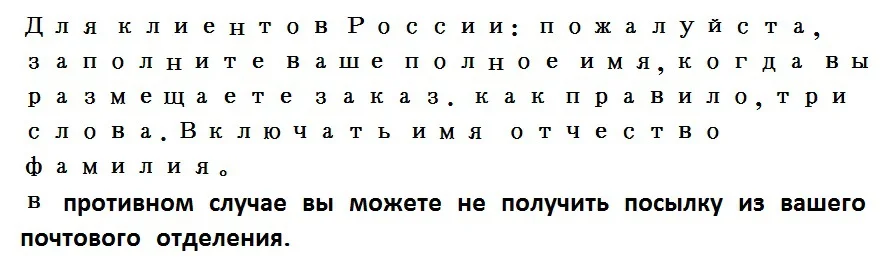 Для клиентов России: пожалуйста, заполните ваше полное имя, когда вы размещаете заказ. как правило, три слова. Включать имя отчество фамилия。
в противном случае вы можете не получить посылку из вашего почтового отделения.